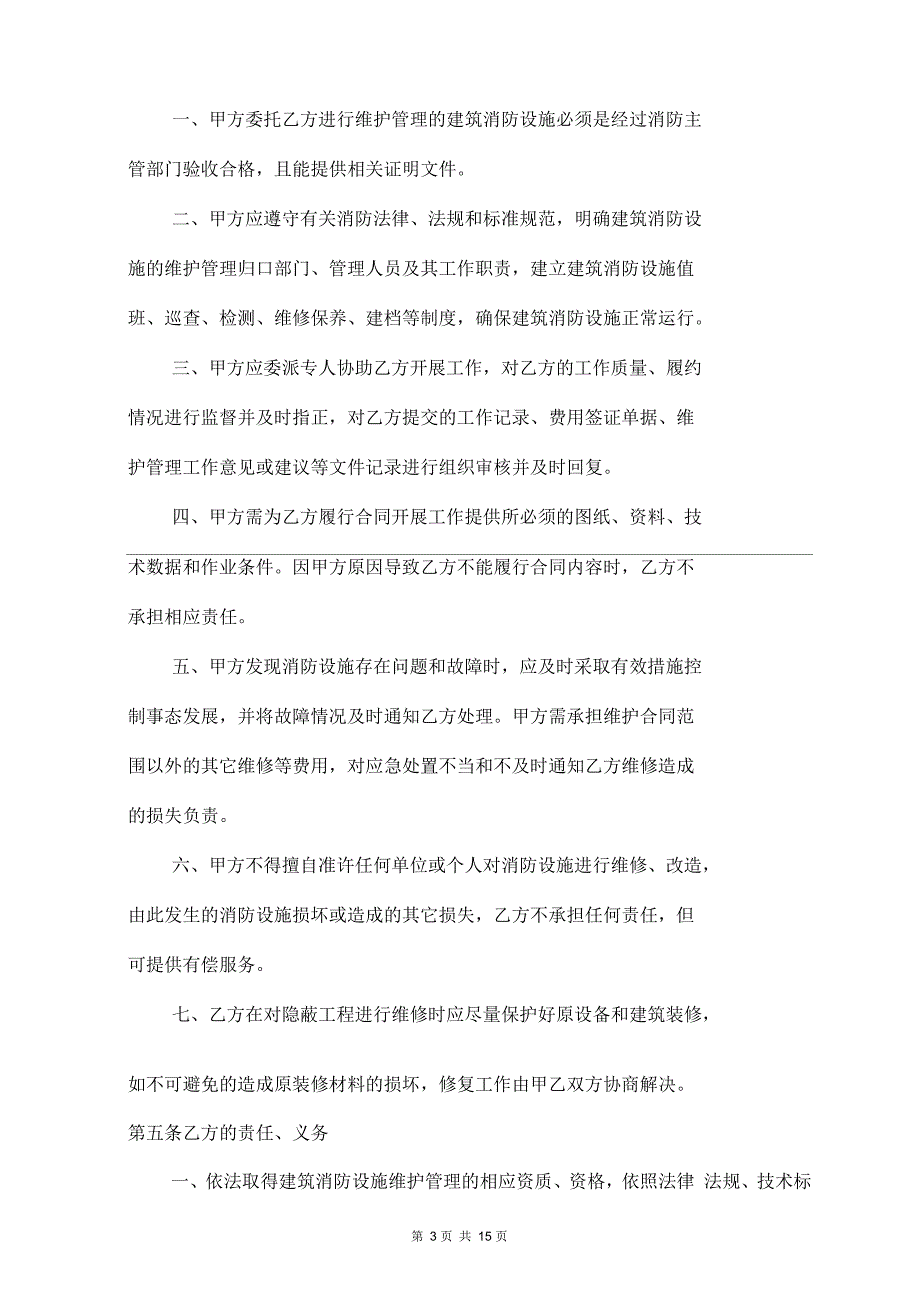 一、甲方委托乙方进行维护管理的建筑消防设施必须是经过消防主管部门验收合格，且能提供相关证明文件。

二、甲方应遵守有关消防法律、法规和标准规范，明确建筑消防设施的维护管理归口部门、管理人员及其工作职责，建立建筑消防设施值班、巡查、检测、维修保养、建档等制度，确保建筑消防设施正常运行。

三、甲方应委派专人协助乙方开展工作，对乙方的工作质量、履约情况进行监督并及时指正，对乙方提交的工作记录、费用签证单据、维护管理工作意见或建议等文件记录进行组织审核并及时回复。

四、甲方需为乙方履行合同开展工作提供所必须的图纸、资料、技术数据和作业条件。因甲方原因导致乙方不能履行合同内容时，乙方不承担相应责任。

五、甲方发现消防设施存在问题和故障时，应及时采取有效措施控制事态发展，并将故障情况及时通知乙方处理。甲方需承担维护合同范围以外的其它维修等费用，对应急处置不当和不及时通知乙方维修造成的损失负责。

六、甲方不得擅自准许任何单位或个人对消防设施进行维修、改造，由此发生的消防设施损坏或造成的其它损失，乙方不承担任何责任，但可提供有偿服务。

七、乙方在对隐蔽工程进行维修时应尽量保护好原设备和建筑装修，如不可避免的造成原装修材料的损坏，修复工作由甲乙双方协商解决。

第五条乙方的责任、义务

一、依法取得建筑消防设施维护管理的相应资质、资格，依照法律 法规、技术标

第 3 页 共 15 页